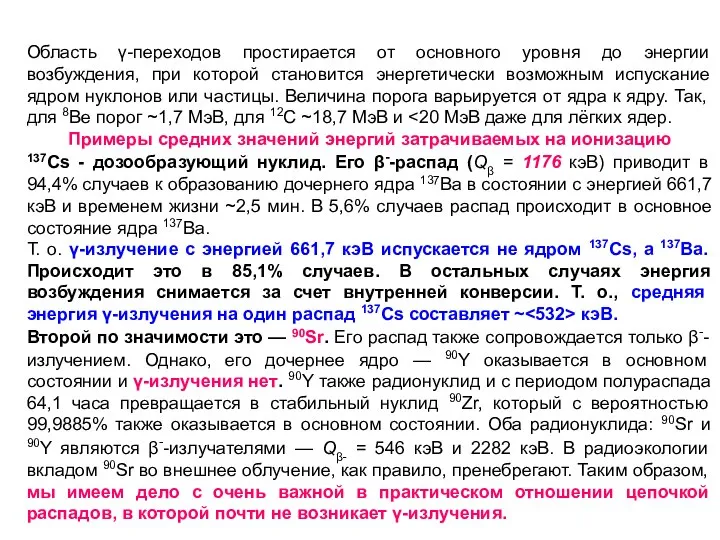 Область γ-переходов простирается от основного уровня до энергии возбуждения, при которой становится энергетически возможным испускание ядром нуклонов или частицы. Величина порога варьируется от ядра к ядру. Так, для $^{8}$Be порог ~1,7 МэВ, для $^{12}$C ~18,7 МэВ и <20 МэВ даже для лёгких ядер.

Примеры средних значений энергий затрачиваемых на ионизацию

$^{137}$Cs - дозообразующий нуклид. Его β$^{-}$-распад ($Q_{\beta}$ = 1176 кэВ) приводит в 94,4% случаев к образованию дочернего ядра $^{137}$Ba в состоянии с энергией 661,7 кэВ и временем жизни ~2,5 мин. В 5,6% случаев распад происходит в основное состояние ядра $^{137}$Ba.

Т. о. γ-излучение с энергией 661,7 кэВ испускается не ядром $^{137}$Cs, а $^{137}$Ba. Происходит это в 85,1% случаев. В остальных случаях энергия возбуждения снимается за счет внутренней конверсии. Т. о., средняя энергия γ-излучения на один распад $^{137}$Cs составляет ~<532> кэВ.

Второй по значимости это — $^{90}$Sr. Его распад также сопровождается только β$^{-}$-излучением. Однако, его дочернее ядро — $^{90}$Y оказывается в основном состоянии и γ-излучения нет. $^{90}$Y также радионуклид и с периодом полураспада 64,1 часа превращается в стабильный нуклид $^{90}$Zr, который с вероятностью 99,9885% также оказывается в основном состоянии. Оба радионуклида: $^{90}$Sr и $^{90}$Y являются β$^{-}$-излучателями — $Q_{\beta-}$ = 546 кэВ и 2282 кэВ. В радиоэкологии вкладом $^{90}$Sr во внешнее облучение, как правило, пренебрегают. Таким образом, мы имеем дело с очень важной в практическом отношении цепочкой распадов, в которой почти не возникает γ-излучения.